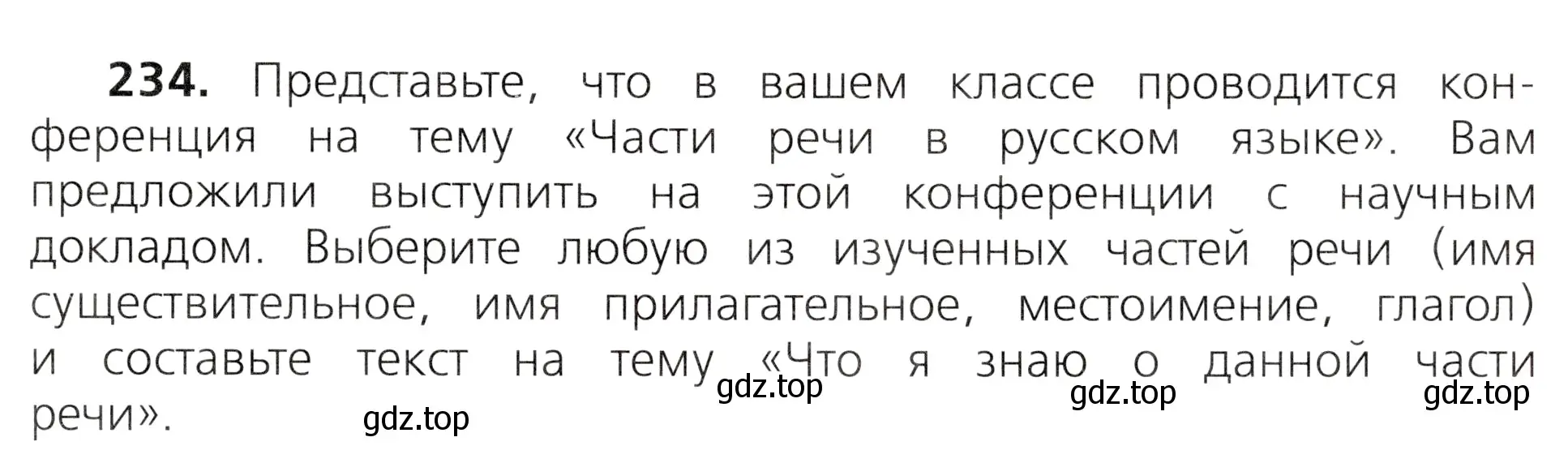 234. Представьте, что в вашем классе проводится конференция на тему «Части речи в русском языке». Вам предложили выступить на этой конференции с научным докладом. Выберите любую из изученных частей речи (имя существительное, имя прилагательное, местоимение, глагол) и составьте текст на тему «Что я знаю о данной части речи».

gdz.top gdz.top gdz.top gdz.top